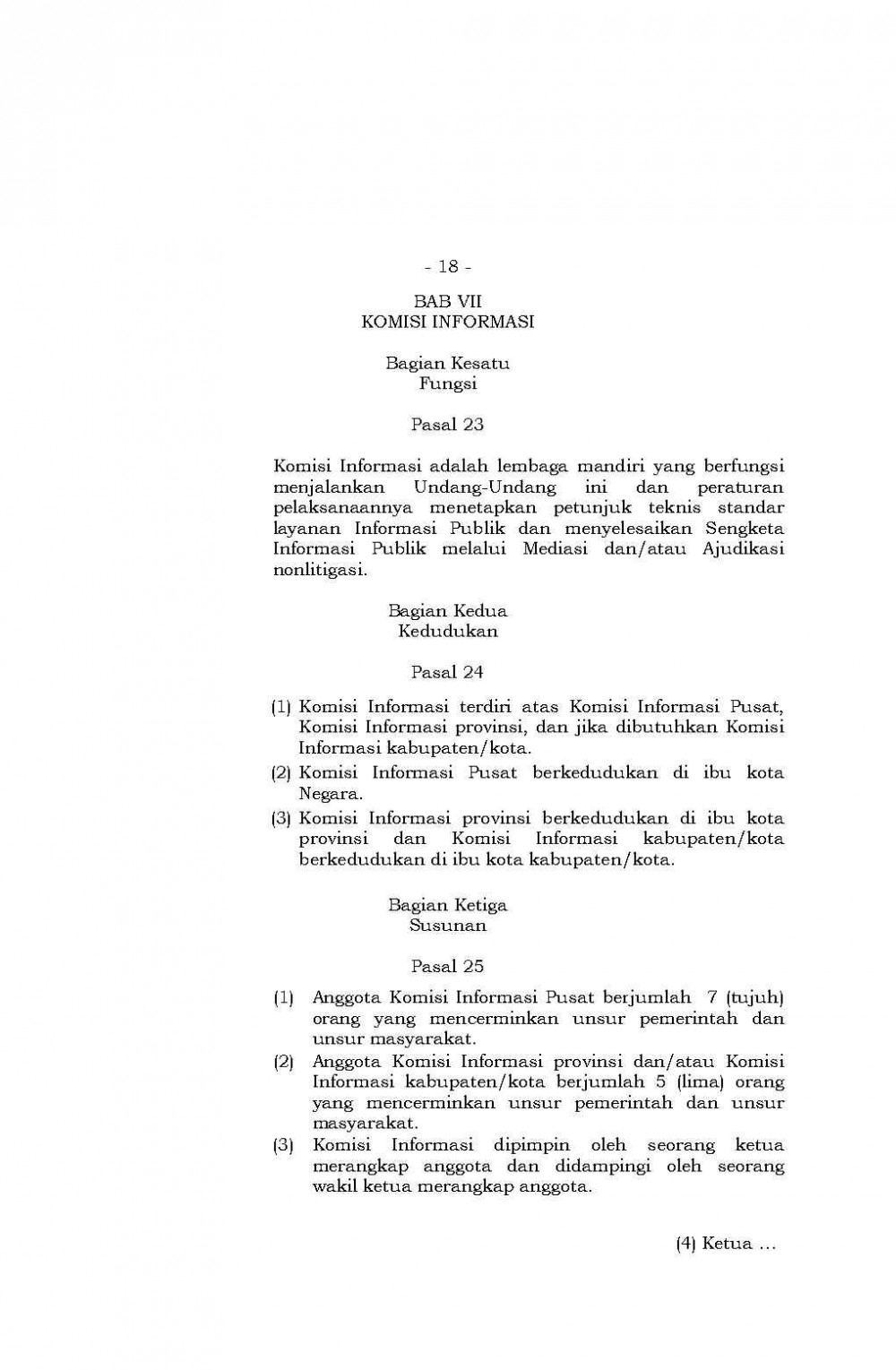 - 18 -

BAB VII
KOMISI INFORMASI

Bagian Kesatu
Fungsi

Pasal 23

Komisi Informasi adalah lembaga mandiri yang berfungsi menjalankan Undang-Undang ini dan peraturan pelaksanaannya menetapkan petunjuk teknis standar layanan Informasi Publik dan menyelesaikan Sengketa Informasi Publik melalui Mediasi dan/atau Ajudikasi nonlitigasi.

Bagian Kedua
Kedudukan

Pasal 24

(1) Komisi Informasi terdiri atas Komisi Informasi Pusat, Komisi Informasi provinsi, dan jika dibutuhkan Komisi Informasi kabupaten/kota.
(2) Komisi Informasi Pusat berkedudukan di ibu kota Negara.
(3) Komisi Informasi provinsi berkedudukan di ibu kota provinsi dan Komisi Informasi kabupaten/kota berkedudukan di ibu kota kabupaten/kota.

Bagian Ketiga
Susunan

Pasal 25

(1) Anggota Komisi Informasi Pusat berjumlah 7 (tujuh) orang yang mencerminkan unsur pemerintah dan unsur masyarakat.
(2) Anggota Komisi Informasi provinsi dan/atau Komisi Informasi kabupaten/kota berjumlah 5 (lima) orang yang mencerminkan unsur pemerintah dan unsur masyarakat.
(3) Komisi Informasi dipimpin oleh seorang ketua merangkap anggota dan didampingi oleh seorang wakil ketua merangkap anggota.

(4) Ketua ...